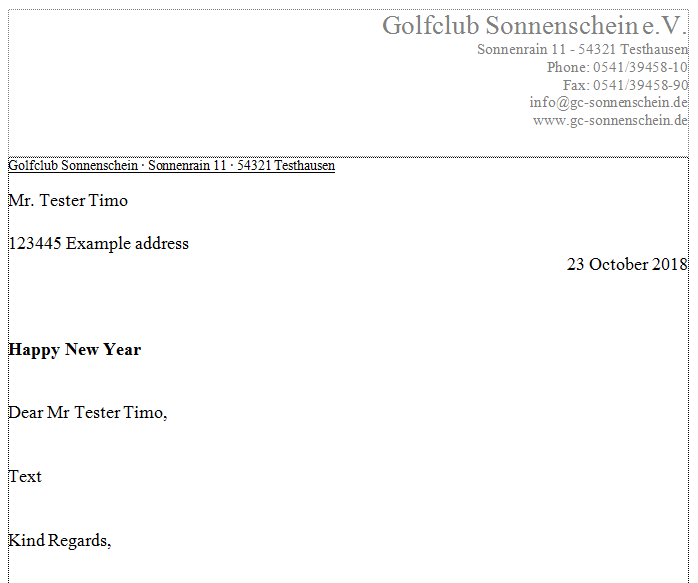 Golfclub Sonnenschein e.V.
Sonnenrain 11 - 54321 Testhausen
Phone: 0541/39458-10
Fax: 0541/39458-90
info@gc-sonnenschein.de
www.gc-sonnenschein.de

Golfclub Sonnenschein · Sonnenrain 11 · 54321 Testhausen

Mr. Tester Timo

123445 Example address

23 October 2018

Happy New Year

Dear Mr Tester Timo,

Text

Kind Regards,